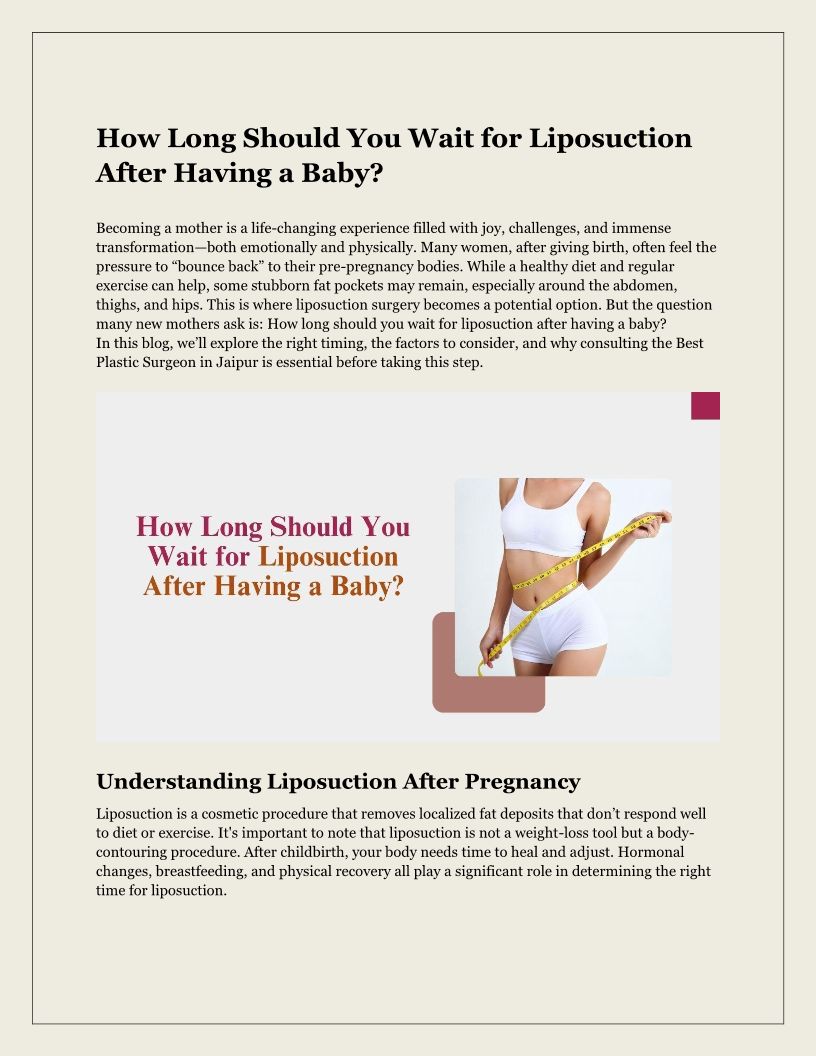 How Long Should You Wait for Liposuction After Having a Baby?

Becoming a mother is a life-changing experience filled with joy, challenges, and immense transformation—both emotionally and physically. Many women, after giving birth, often feel the pressure to “bounce back” to their pre-pregnancy bodies. While a healthy diet and regular exercise can help, some stubborn fat pockets may remain, especially around the abdomen, thighs, and hips. This is where liposuction surgery becomes a potential option. But the question many new mothers ask is: How long should you wait for liposuction after having a baby?
In this blog, we’ll explore the right timing, the factors to consider, and why consulting the Best Plastic Surgeon in Jaipur is essential before taking this step.

How Long Should You Wait for Liposuction After Having a Baby?

Understanding Liposuction After Pregnancy

Liposuction is a cosmetic procedure that removes localized fat deposits that don’t respond well to diet or exercise. It's important to note that liposuction is not a weight-loss tool but a body-contouring procedure. After childbirth, your body needs time to heal and adjust. Hormonal changes, breastfeeding, and physical recovery all play a significant role in determining the right time for liposuction.